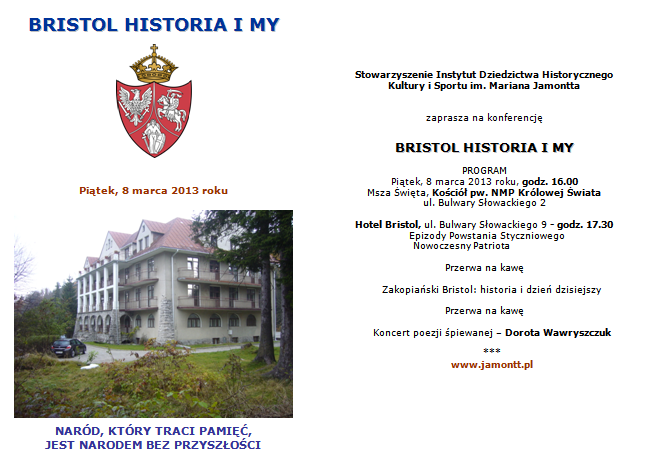 BRISTOL HISTORIA I MY

Piątek, 8 marca 2013 roku

NARÓD, KTÓRY TRACI PAMIĘĆ, JEST NARODEM BEZ PRZYSZŁOŚCI

Stowarzyszenie Instytut Dziedzictwa Historycznego Kultury i Sportu im. Mariana Jamontta

zaprasza na konferencję

BRISTOL HISTORIA I MY

PROGRAM
Piątek, 8 marca 2013 roku, godz. 16.00
Msza Święta, Kościół pw. NMP Królowej Świata
ul. Bulwary Słowackiego 2

Hotel Bristol, ul. Bulwary Słowackiego 9 - godz. 17.30
Epizody Powstania Styczniowego
Nowoczesny Patriota

Przerwa na kawę

Zakopiański Bristol: historia i dzień dzisiejszy

Przerwa na kawę

Koncert poezji śpiewanej – Dorota Wawryszczuk

***
www.jamontt.pl